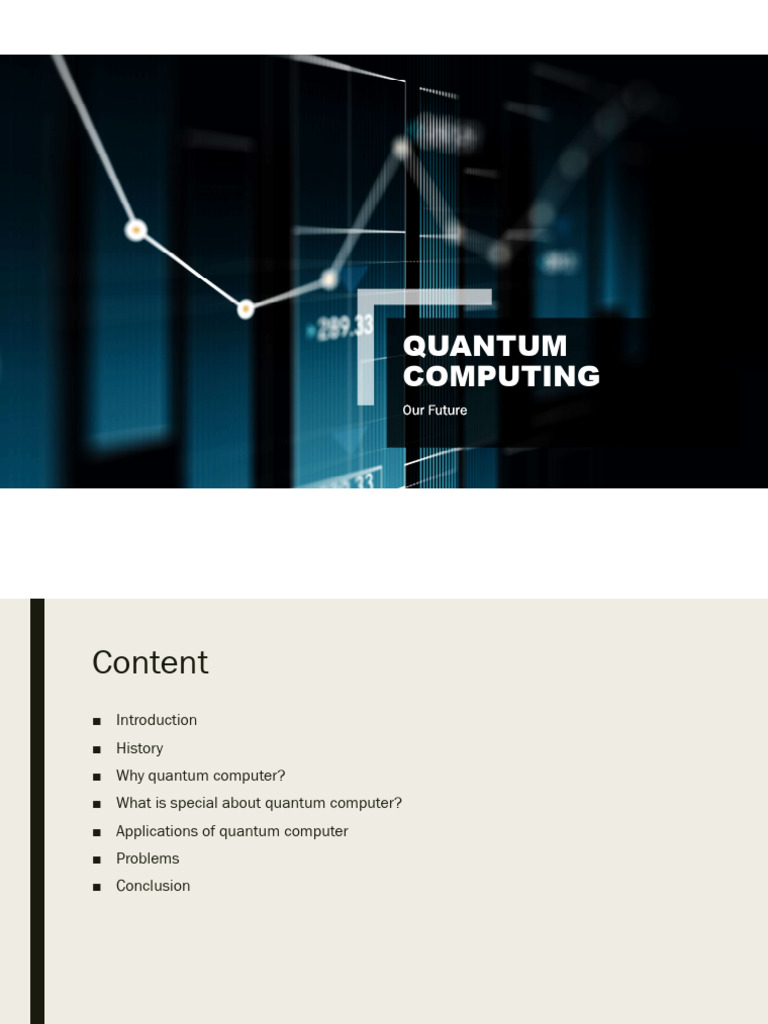 QUANTUM COMPUTING

Our Future

Content

• Introduction
• History
• Why quantum computer?
• What is special about quantum computer?
• Applications of quantum computer
• Problems
• Conclusion